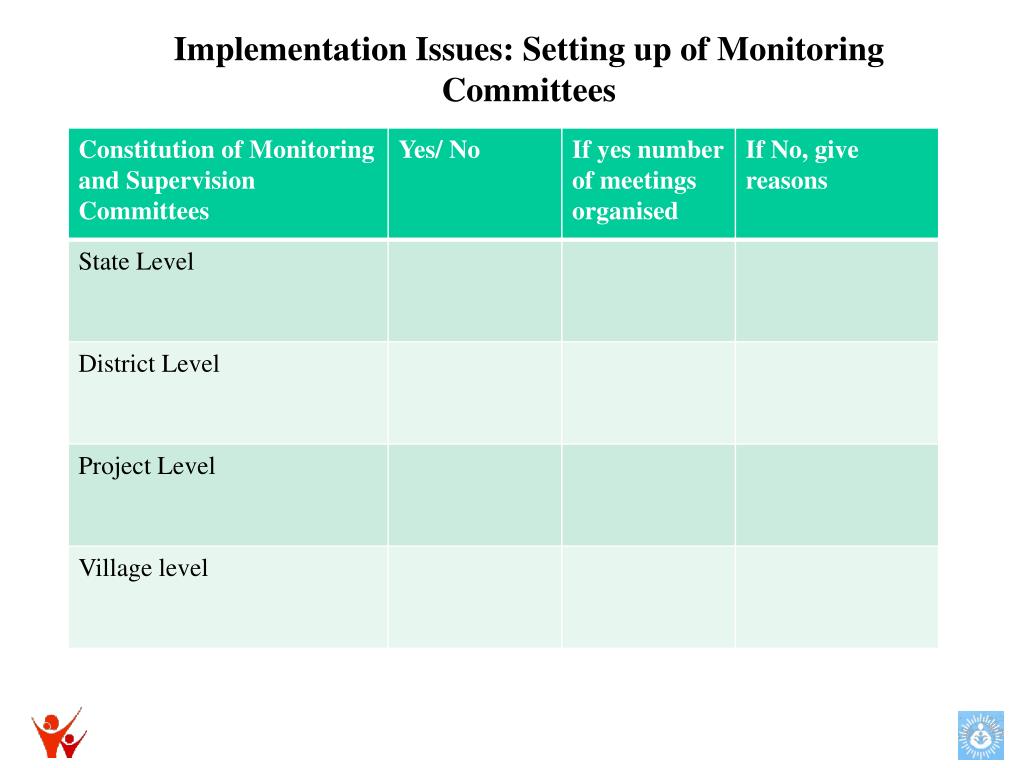 Implementation Issues: Setting up of Monitoring Committees

| Constitution of Monitoring and Supervision Committees | Yes/ No | If yes number of meetings organised | If No, give reasons |
|---|---|---|---|
| State Level | | | |
| District Level | | | |
| Project Level | | | |
| Village level | | | |